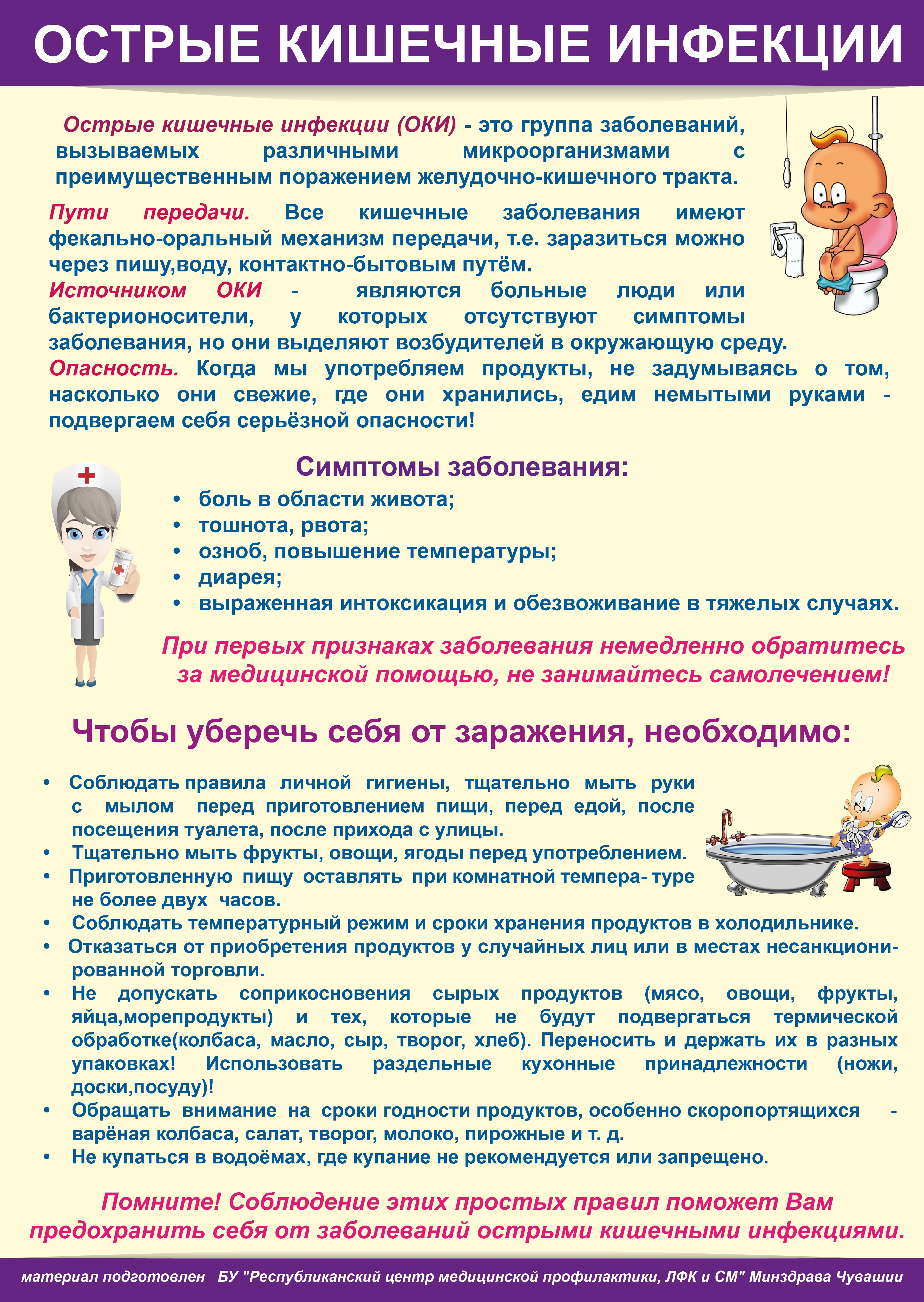 ОСТРЫЕ КИШЕЧНЫЕ ИНФЕКЦИИ

Острые кишечные инфекции (ОКИ) - это группа заболеваний, вызываемых различными микроорганизмами с преимущественным поражением желудочно-кишечного тракта.

Пути передачи. Все кишечные заболевания имеют фекально-оральный механизм передачи, т.е. заразиться можно через пишу,воду, контактно-бытовым путём.
Источником ОКИ - являются больные люди или бактерионосители, у которых отсутствуют симптомы заболевания, но они выделяют возбудителей в окружающую среду.
Опасность. Когда мы употребляем продукты, не задумываясь о том, насколько они свежие, где они хранились, едим немытыми руками - подвергаем себя серьёзной опасности!

Симптомы заболевания:
• боль в области живота;
• тошнота, рвота;
• озноб, повышение температуры;
• диарея;
• выраженная интоксикация и обезвоживание в тяжелых случаях.

При первых признаках заболевания немедленно обратитесь за медицинской помощью, не занимайтесь самолечением!

Чтобы уберечь себя от заражения, необходимо:

• Соблюдать правила личной гигиены, тщательно мыть руки с мылом перед приготовлением пищи, перед едой, после посещения туалета, после прихода с улицы.
• Тщательно мыть фрукты, овощи, ягоды перед употреблением.
• Приготовленную пищу оставлять при комнатной темпера- туре не более двух часов.
• Соблюдать температурный режим и сроки хранения продуктов в холодильнике.
• Отказаться от приобретения продуктов у случайных лиц или в местах несанкционированной торговли.
• Не допускать соприкосновения сырых продуктов (мясо, овощи, фрукты, яйца,морепродукты) и тех, которые не будут подвергаться термической обработке(колбаса, масло, сыр, творог, хлеб). Переносить и держать их в разных упаковках! Использовать раздельные кухонные принадлежности (ножи, доски,посуду)!
• Обращать внимание на сроки годности продуктов, особенно скоропортящихся - варёная колбаса, салат, творог, молоко, пирожные и т. д.
• Не купаться в водоёмах, где купание не рекомендуется или запрещено.

Помните! Соблюдение этих простых правил поможет Вам предохранить себя от заболеваний острыми кишечными инфекциями.

материал подготовлен БУ "Республиканский центр медицинской профилактики, ЛФК и СМ" Минздрава Чувашии